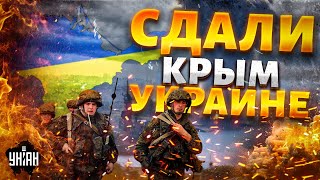 СДАЛИ
КРЫМ
УКРАИНЕ

УНІАН